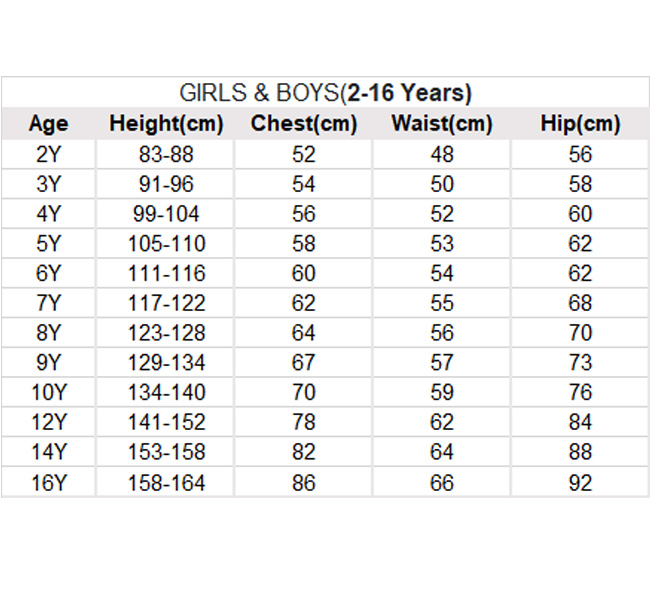 GIRLS & BOYS(2-16 Years)

| Age | Height(cm) | Chest(cm) | Waist(cm) | Hip(cm) |
|---|---|---|---|---|
| 2Y | 83-88 | 52 | 48 | 56 |
| 3Y | 91-96 | 54 | 50 | 58 |
| 4Y | 99-104 | 56 | 52 | 60 |
| 5Y | 105-110 | 58 | 53 | 62 |
| 6Y | 111-116 | 60 | 54 | 62 |
| 7Y | 117-122 | 62 | 55 | 68 |
| 8Y | 123-128 | 64 | 56 | 70 |
| 9Y | 129-134 | 67 | 57 | 73 |
| 10Y | 134-140 | 70 | 59 | 76 |
| 12Y | 141-152 | 78 | 62 | 84 |
| 14Y | 153-158 | 82 | 64 | 88 |
| 16Y | 158-164 | 86 | 66 | 92 |